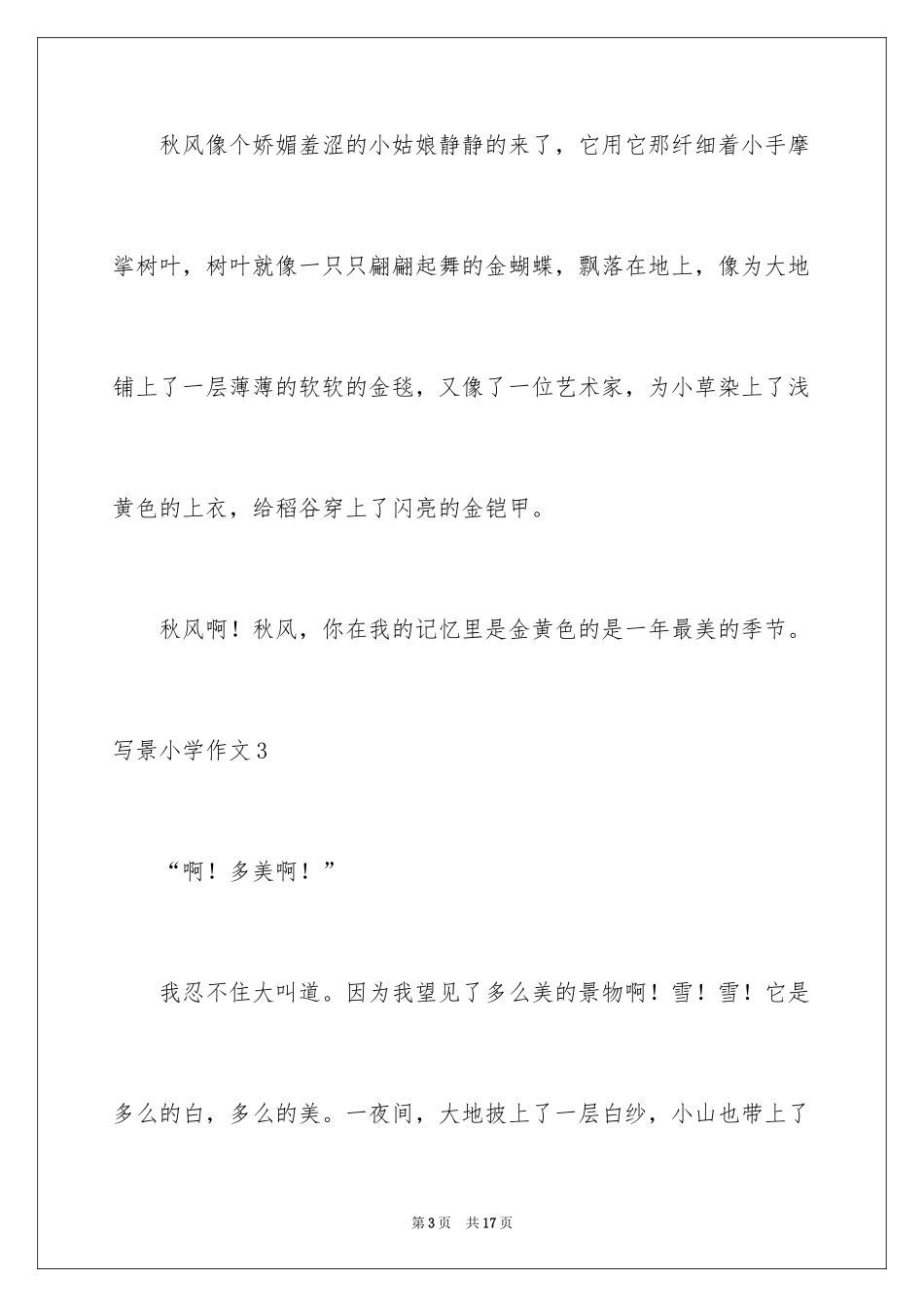 秋风像个娇媚羞涩的小姑娘静静的来了，它用它那纤细着小手摩挲树叶，树叶就像一只只翩翩起舞的金蝴蝶，飘落在地上，像为大地铺上了一层薄薄的软软的金毯，又像了一位艺术家，为小草染上了浅黄色的上衣，给稻谷穿上了闪亮的金铠甲。

秋风啊！秋风，你在我的记忆里是金黄色的是一年最美的季节。

写景小学作文3

“啊！多美啊！”

我忍不住大叫道。因为我望见了多么美的景物啊！雪！雪！它是多么的白，多么的美。一夜间，大地披上了一层白纱，小山也带上了

第3页　共17页